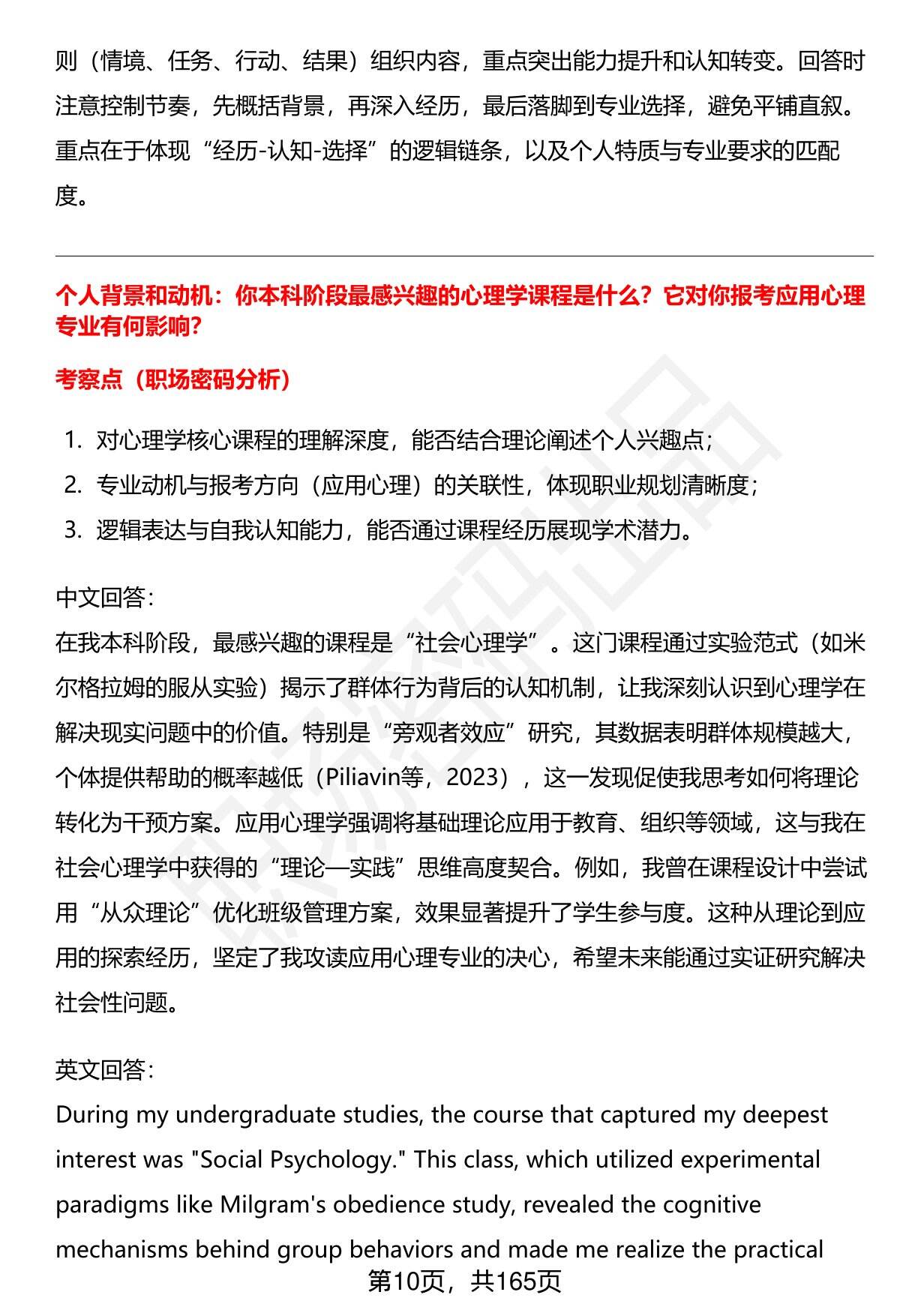 则（情境、任务、行动、结果）组织内容，重点突出能力提升和认知转变。回答时注意控制节奏，先概括背景，再深入经历，最后落脚到专业选择，避免平铺直叙。重点在于体现“经历-认知-选择”的逻辑链条，以及个人特质与专业要求的匹配度。

个人背景和动机：你本科阶段最感兴趣的心理学课程是什么？它对你报考应用心理专业有何影响？

考察点（职场密码分析）

1. 对心理学核心课程的理解深度，能否结合理论阐述个人兴趣点；
2. 专业动机与报考方向（应用心理）的关联性，体现职业规划清晰度；
3. 逻辑表达与自我认知能力，能否通过课程经历展现学术潜力。

中文回答：
在我本科阶段，最感兴趣的课程是“社会心理学”。这门课程通过实验范式（如米尔格拉姆的服从实验）揭示了群体行为背后的认知机制，让我深刻认识到心理学在解决现实问题中的价值。特别是“旁观者效应”研究，其数据表明群体规模越大，个体提供帮助的概率越低（Piliavin等，2023），这一发现促使我思考如何将理论转化为干预方案。应用心理学强调将基础理论应用于教育、组织等领域，这与我在社会心理学中获得的“理论—实践”思维高度契合。例如，我曾在课程设计中尝试用“从众理论”优化班级管理方案，效果显著提升了学生参与度。这种从理论到应用的探索经历，坚定了我攻读应用心理专业的决心，希望未来能通过实证研究解决社会性问题。

英文回答：
During my undergraduate studies, the course that captured my deepest interest was "Social Psychology." This class, which utilized experimental paradigms like Milgram's obedience study, revealed the cognitive mechanisms behind group behaviors and made me realize the practical

第10页，共165页